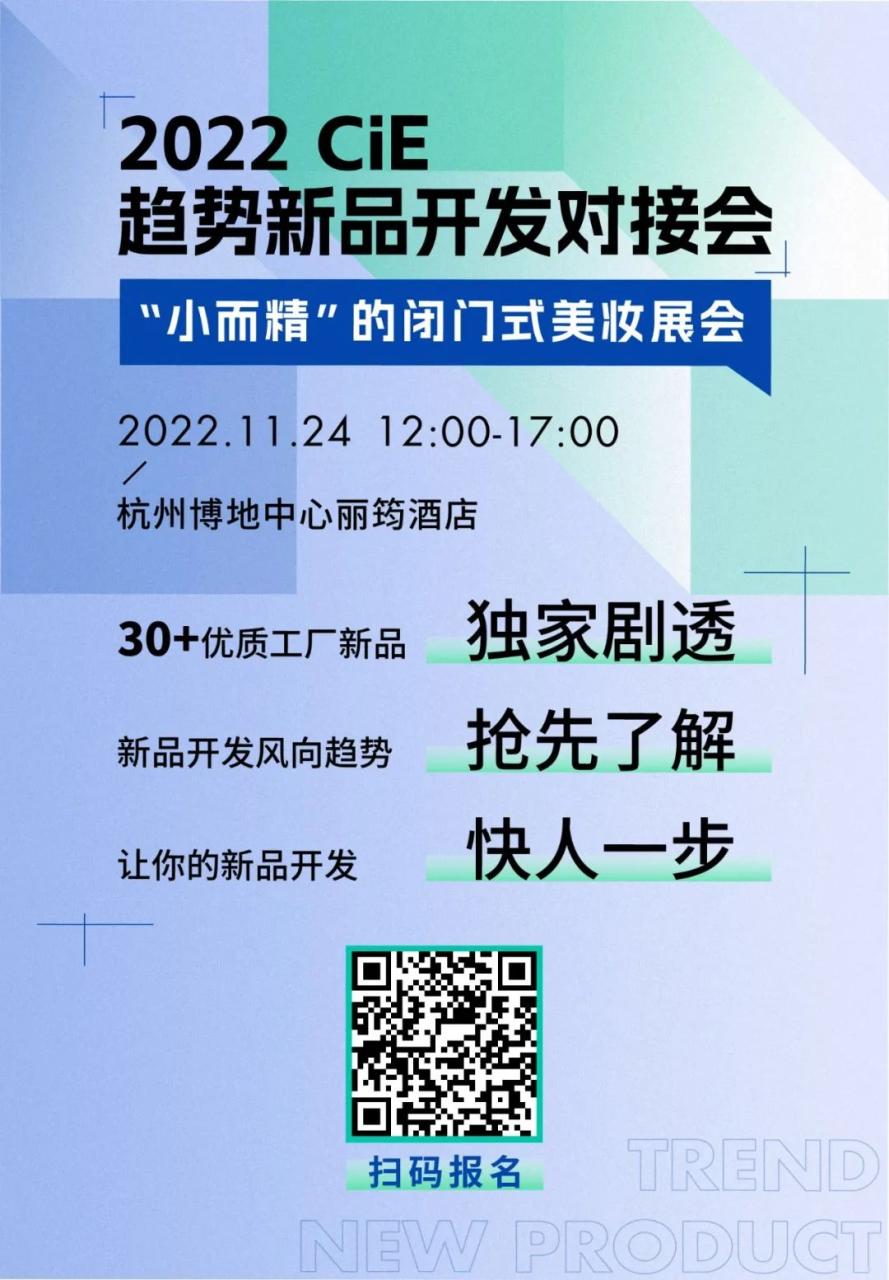 2022 CiE
趋势新品开发对接会

“小而精”的闭门式美妆展会

2022.11.24 12:00-17:00
/
杭州博地中心丽筠酒店

30+优质工厂新品 独家剧透

新品开发风向趋势 抢先了解

让你的新品开发 快人一步

扫码报名

TREND
NEW PRODUCT